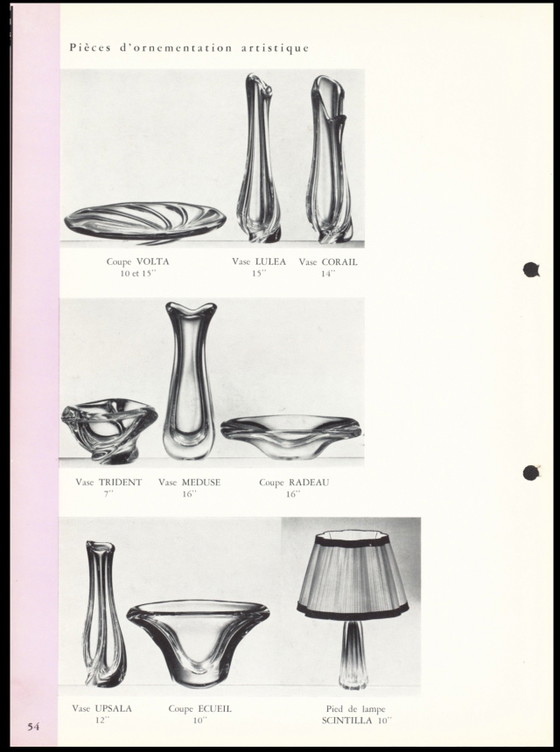 Pièces d'ornementation artistique

Coupe VOLTA
10 et 15''

Vase LULEA
15''

Vase CORAIL
14''

Vase TRIDENT
7''

Vase MEDUSE
16''

Coupe RADEAU
16''

Vase UPSALA
12''

Coupe ECUEIL
10''

Pied de lampe
SCINTILLA 10''

54